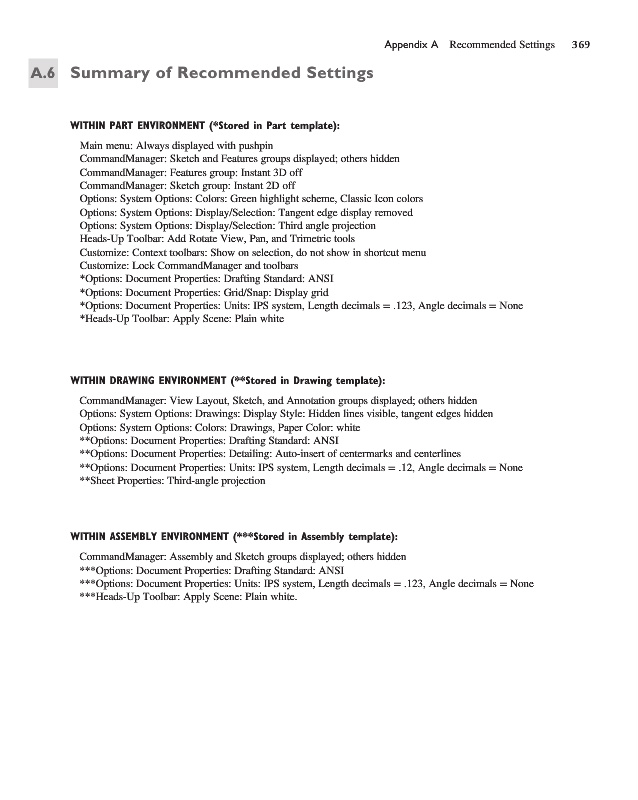 Appendix A Recommended Settings 369

A.6 Summary of Recommended Settings

WITHIN PART ENVIRONMENT (*Stored in Part template):

Main menu: Always displayed with pushpin
CommandManager: Sketch and Features groups displayed; others hidden
CommandManager: Features group: Instant 3D off
CommandManager: Sketch group: Instant 2D off
Options: System Options: Colors: Green highlight scheme, Classic Icon colors
Options: System Options: Display/Selection: Tangent edge display removed
Options: System Options: Display/Selection: Third angle projection
Heads-Up Toolbar: Add Rotate View, Pan, and Trimetric tools
Customize: Context toolbars: Show on selection, do not show in shortcut menu
Customize: Lock CommandManager and toolbars
*Options: Document Properties: Drafting Standard: ANSI
*Options: Document Properties: Grid/Snap: Display grid
*Options: Document Properties: Units: IPS system, Length decimals = .123, Angle decimals = None
*Heads-Up Toolbar: Apply Scene: Plain white

WITHIN DRAWING ENVIRONMENT (**Stored in Drawing template):

CommandManager: View Layout, Sketch, and Annotation groups displayed; others hidden
Options: System Options: Drawings: Display Style: Hidden lines visible, tangent edges hidden
Options: System Options: Colors: Drawings, Paper Color: white
**Options: Document Properties: Drafting Standard: ANSI
**Options: Document Properties: Detailing: Auto-insert of centermarks and centerlines
**Options: Document Properties: Units: IPS system, Length decimals = .12, Angle decimals = None
**Sheet Properties: Third-angle projection

WITHIN ASSEMBLY ENVIRONMENT (***Stored in Assembly template):

CommandManager: Assembly and Sketch groups displayed; others hidden
***Options: Document Properties: Drafting Standard: ANSI
***Options: Document Properties: Units: IPS system, Length decimals = .123, Angle decimals = None
***Heads-Up Toolbar: Apply Scene: Plain white.